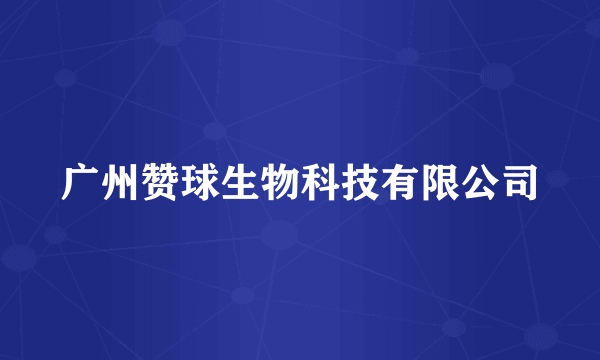 广州赞球生物科技有限公司